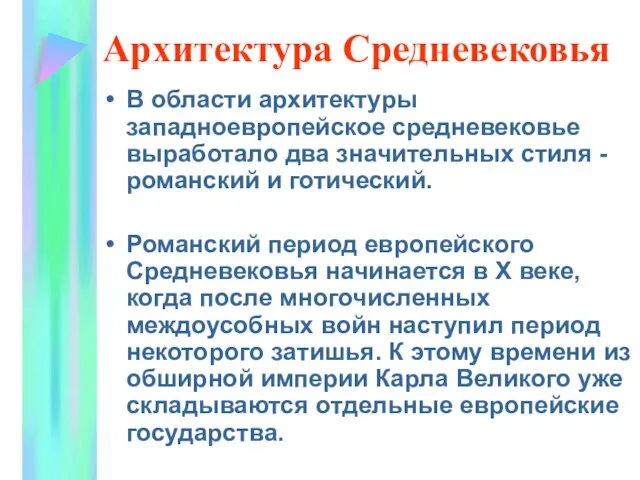 Архитектура Средневековья

• В области архитектуры западноевропейское средневековье выработало два значительных стиля - романский и готический.

• Романский период европейского Средневековья начинается в X веке, когда после многочисленных междоусобных войн наступил период некоторого затишья. К этому времени из обширной империи Карла Великого уже складываются отдельные европейские государства.